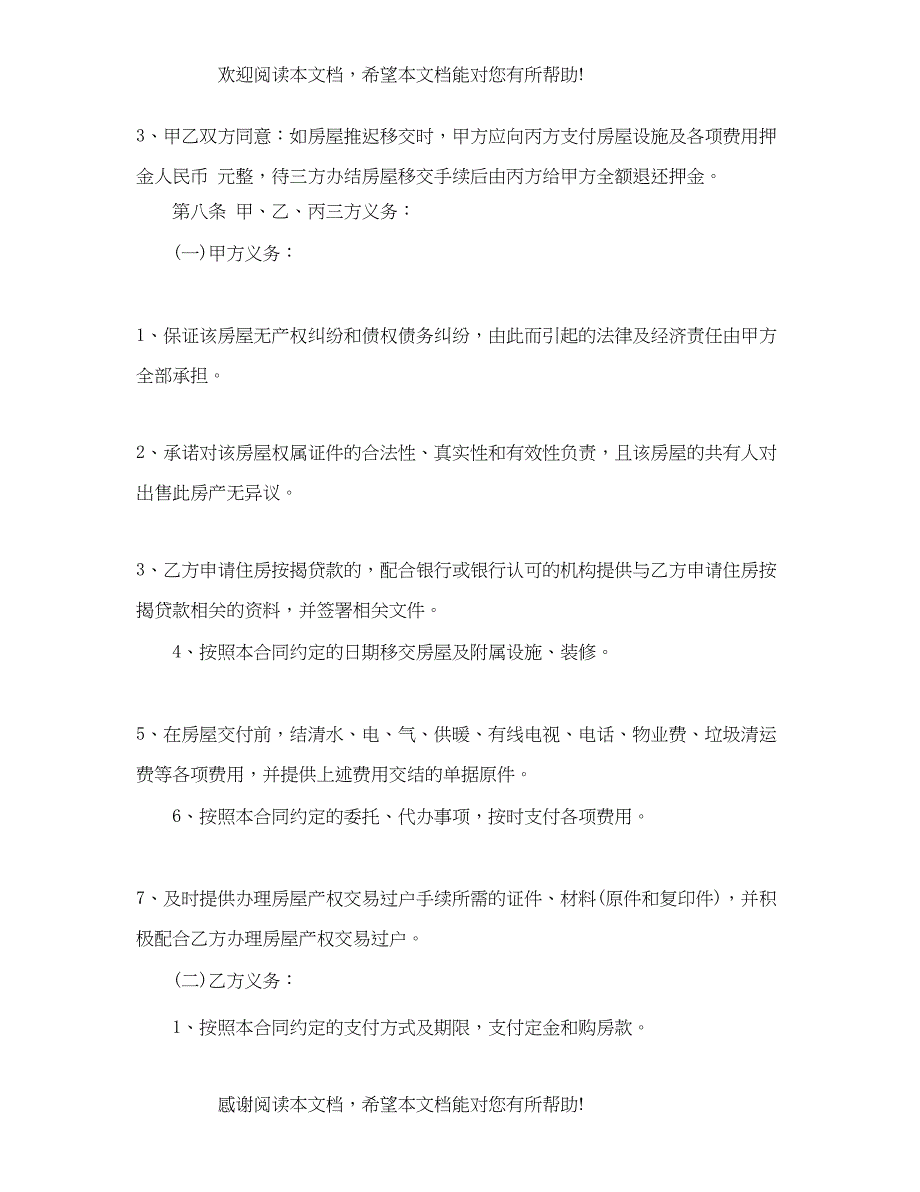 欢迎阅读本文档，希望本文档能对您有所帮助!

3、甲乙双方同意：如房屋推迟移交时，甲方应向丙方支付房屋设施及各项费用押金人民币 元整，待三方办结房屋移交手续后由丙方给甲方全额退还押金。

第八条 甲、乙、丙三方义务：

(一)甲方义务：

1、保证该房屋无产权纠纷和债权债务纠纷，由此而引起的法律及经济责任由甲方全部承担。

2、承诺对该房屋权属证件的合法性、真实性和有效性负责，且该房屋的共有人对出售此房产无异议。

3、乙方申请住房按揭贷款的，配合银行或银行认可的机构提供与乙方申请住房按揭贷款相关的资料，并签署相关文件。

4、按照本合同约定的日期移交房屋及附属设施、装修。

5、在房屋交付前，结清水、电、气、供暖、有线电视、电话、物业费、垃圾清运费等各项费用，并提供上述费用交结的单据原件。

6、按照本合同约定的委托、代办事项，按时支付各项费用。

7、及时提供办理房屋产权交易过户手续所需的证件、材料(原件和复印件)，并积极配合乙方办理房屋产权交易过户。

(二)乙方义务：

1、按照本合同约定的支付方式及期限，支付定金和购房款。

感谢阅读本文档，希望本文档能对您有所帮助!